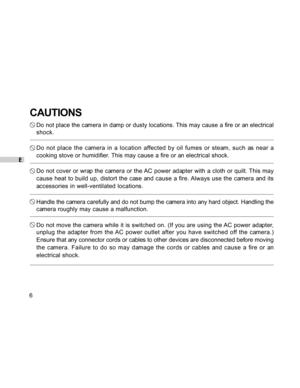 CAUTIONS

Do not place the camera in damp or dusty locations. This may cause a fire or an electrical shock.

Do not place the camera in a location affected by oil fumes or steam, such as near a cooking stove or humidifier. This may cause a fire or an electrical shock.

E

Do not cover or wrap the camera or the AC power adapter with a cloth or quilt. This may cause heat to build up, distort the case and cause a fire. Always use the camera and its accessories in well-ventilated locations.

Handle the camera carefully and do not bump the camera into any hard object. Handling the camera roughly may cause a malfunction.

Do not move the camera while it is switched on. (If you are using the AC power adapter, unplug the adapter from the AC power outlet after you have switched off the camera.) Ensure that any connector cords or cables to other devices are disconnected before moving the camera. Failure to do so may damage the cords or cables and cause a fire or an electrical shock.

6